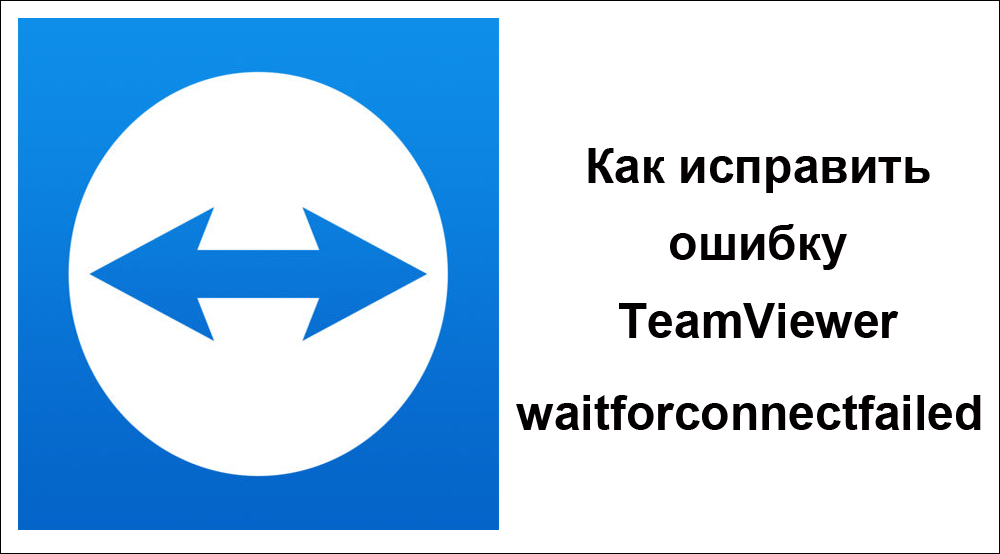 Как исправить ошибку TeamViewer waitforconnectfailed